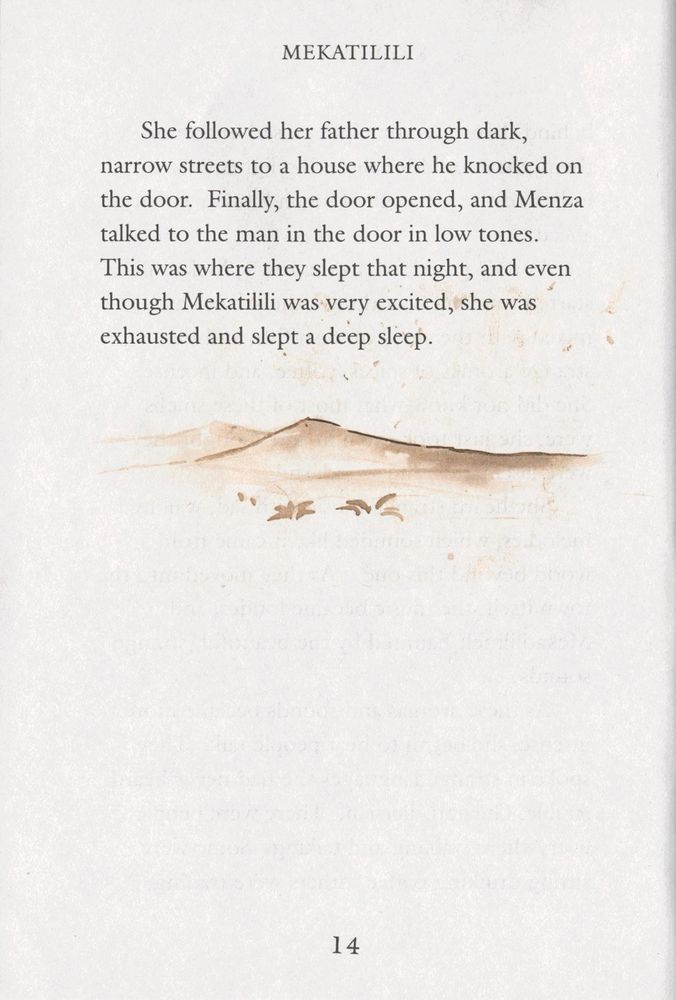 MEKATILILI

She followed her father through dark, narrow streets to a house where he knocked on the door. Finally, the door opened, and Menza talked to the man in the door in low tones. This was where they slept that night, and even though Mekatilili was very excited, she was exhausted and slept a deep sleep.

14